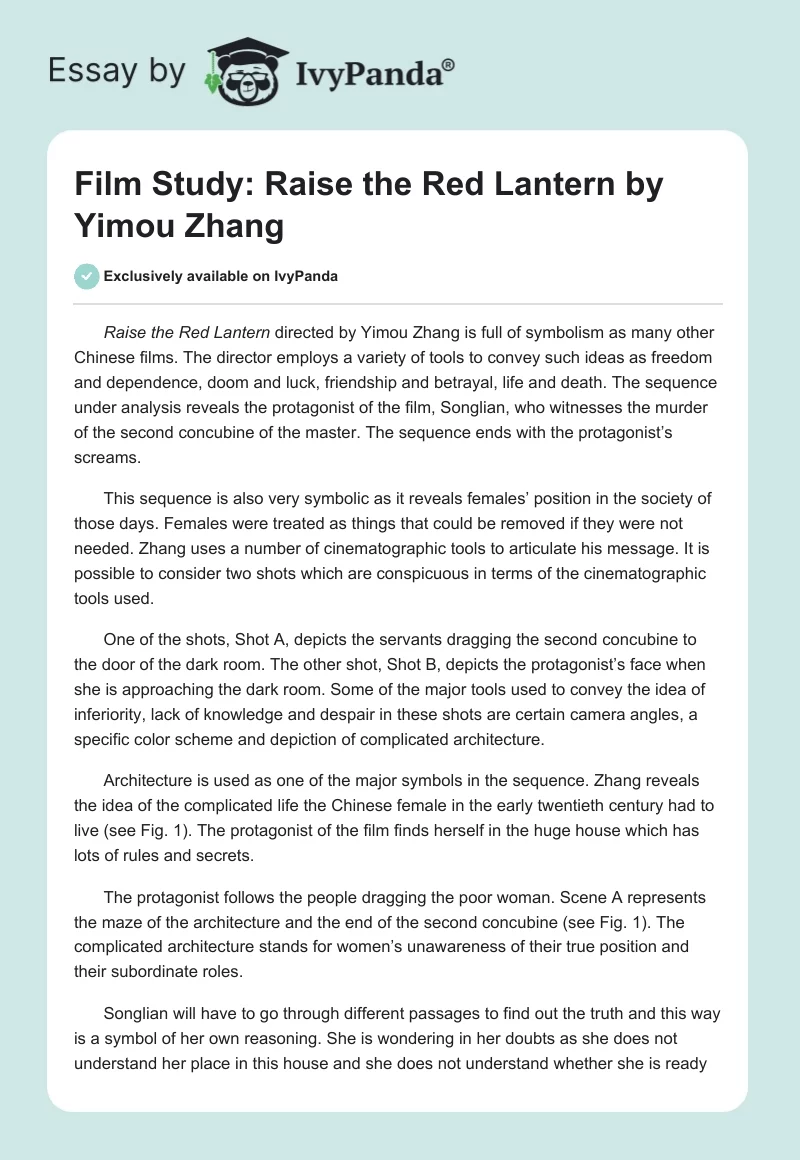 Essay by IvyPanda®

Film Study: Raise the Red Lantern by Yimou Zhang

Exclusively available on IvyPanda

Raise the Red Lantern directed by Yimou Zhang is full of symbolism as many other Chinese films. The director employs a variety of tools to convey such ideas as freedom and dependence, doom and luck, friendship and betrayal, life and death. The sequence under analysis reveals the protagonist of the film, Songlian, who witnesses the murder of the second concubine of the master. The sequence ends with the protagonist's screams.

This sequence is also very symbolic as it reveals females' position in the society of those days. Females were treated as things that could be removed if they were not needed. Zhang uses a number of cinematographic tools to articulate his message. It is possible to consider two shots which are conspicuous in terms of the cinematographic tools used.

One of the shots, Shot A, depicts the servants dragging the second concubine to the door of the dark room. The other shot, Shot B, depicts the protagonist's face when she is approaching the dark room. Some of the major tools used to convey the idea of inferiority, lack of knowledge and despair in these shots are certain camera angles, a specific color scheme and depiction of complicated architecture.

Architecture is used as one of the major symbols in the sequence. Zhang reveals the idea of the complicated life the Chinese female in the early twentieth century had to live (see Fig. 1). The protagonist of the film finds herself in the huge house which has lots of rules and secrets.

The protagonist follows the people dragging the poor woman. Scene A represents the maze of the architecture and the end of the second concubine (see Fig. 1). The complicated architecture stands for women's unawareness of their true position and their subordinate roles.

Songlian will have to go through different passages to find out the truth and this way is a symbol of her own reasoning. She is wondering in her doubts as she does not understand her place in this house and she does not understand whether she is ready